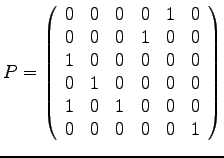 $P = \begin{pmatrix} 0 & 0 & 0 & 0 & 1 & 0 \\ 0 & 0 & 0 & 1 & 0 & 0 \\ 1 & 0 & 0 & 0 & 0 & 0 \\ 0 & 1 & 0 & 0 & 0 & 0 \\ 1 & 0 & 1 & 0 & 0 & 0 \\ 0 & 0 & 0 & 0 & 0 & 1 \end{pmatrix}$